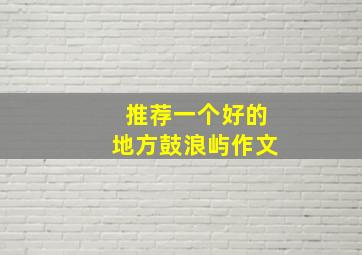 推荐一个好的
地方鼓浪屿作文